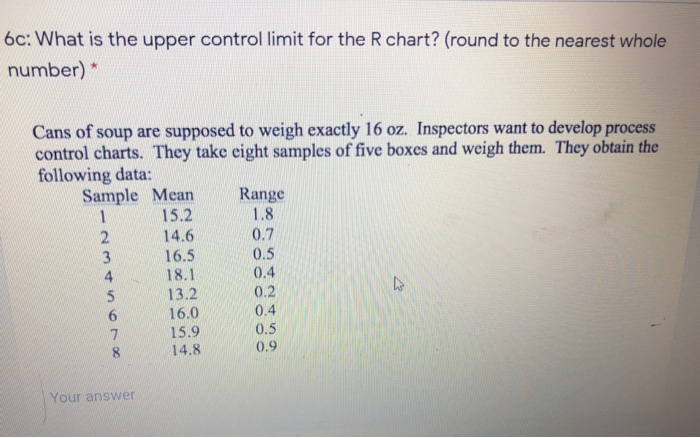 6c: What is the upper control limit for the R chart? (round to the nearest whole number) *

Cans of soup are supposed to weigh exactly 16 oz. Inspectors want to develop process control charts. They take eight samples of five boxes and weigh them. They obtain the following data:

| Sample | Mean | Range |
|---|---|---|
| 1 | 15.2 | 1.8 |
| 2 | 14.6 | 0.7 |
| 3 | 16.5 | 0.5 |
| 4 | 18.1 | 0.4 |
| 5 | 13.2 | 0.2 |
| 6 | 16.0 | 0.4 |
| 7 | 15.9 | 0.5 |
| 8 | 14.8 | 0.9 |

Your answer